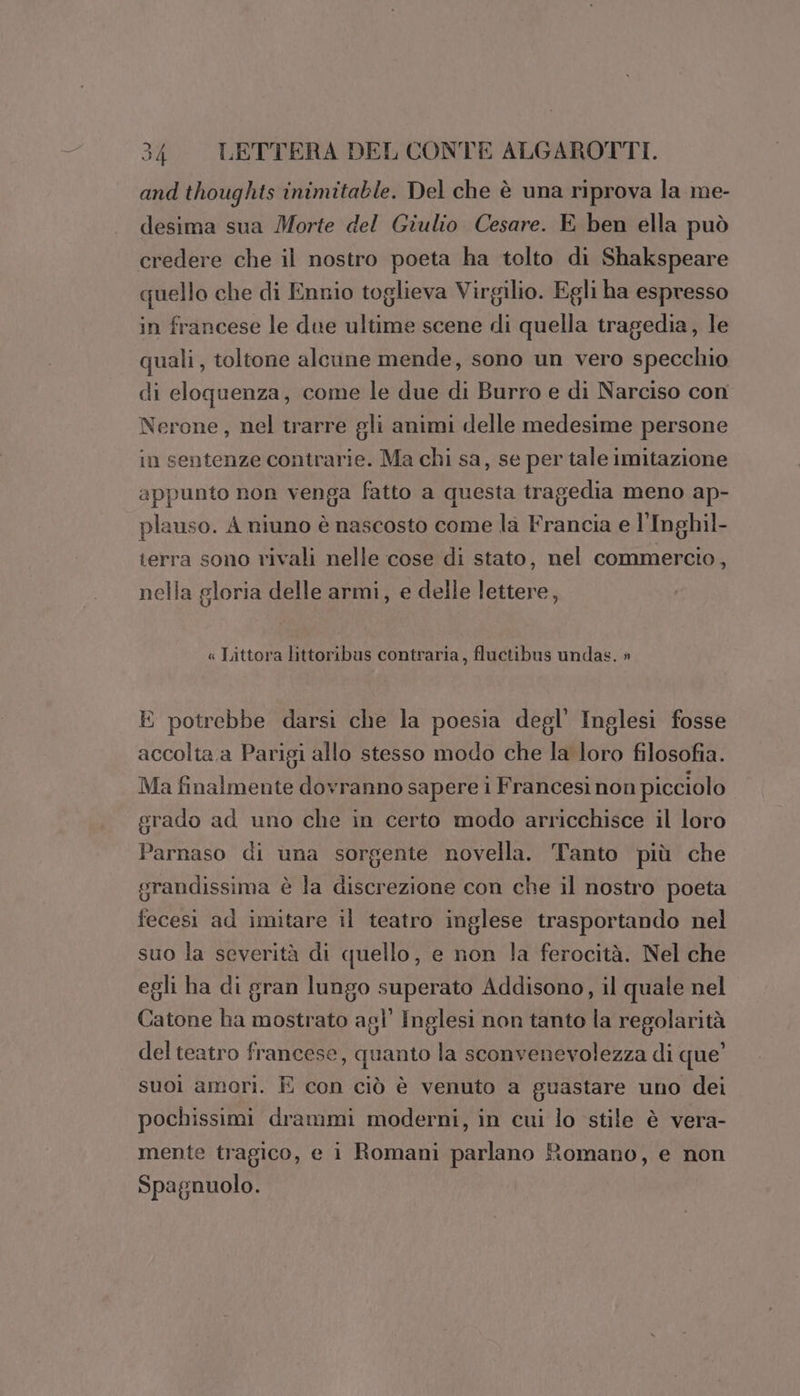 34 LETTERA DEL CONTE ALGAROTTI.

and thoughts inimitable. Del che è una riprova la medesima sua Morte del Giulio Cesare. E ben ella può credere che il nostro poeta ha tolto di Shakspeare quello che di Ennio toglieva Virgilio. Egli ha espresso in francese le due ultime scene di quella tragedia, le quali, toltone alcune mende, sono un vero specchio di eloquenza, come le due di Burro e di Narciso con Nerone, nel trarre gli animi delle medesime persone in sentenze contrarie. Ma chi sa, se per tale imitazione appunto non venga fatto a questa tragedia meno applauso. A niuno è nascosto come la Francia e l'Inghilterra sono rivali nelle cose di stato, nel commercio, nella gloria delle armi, e delle lettere,

« Littora littoribus contraria, fluctibus undas. »

E potrebbe darsi che la poesia degl' Inglesi fosse accolta a Parigi allo stesso modo che la loro filosofia. Ma finalmente dovranno sapere i Francesi non picciolo grado ad uno che in certo modo arricchisce il loro Parnaso di una sorgente novella. Tanto più che grandissima è la discrezione con che il nostro poeta fecesi ad imitare il teatro inglese trasportando nel suo la severità di quello, e non la ferocità. Nel che egli ha di gran lungo superato Addisono, il quale nel Catone ha mostrato agl' Inglesi non tanto la regolarità del teatro francese, quanto la sconvenevolezza di que' suoi amori. E con ciò è venuto a guastare uno dei pochissimi drammi moderni, in cui lo stile è veramente tragico, e i Romani parlano Romano, e non Spagnuolo.